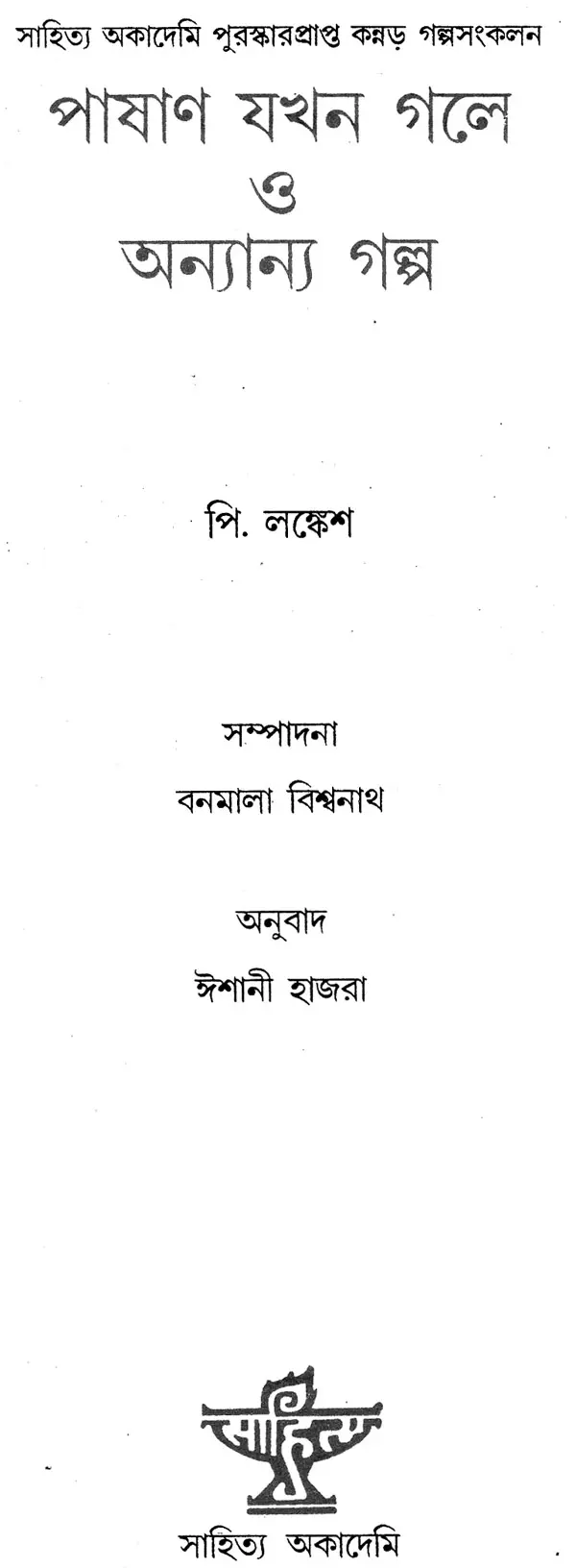 সাহিত্য অকাদেমি পুরস্কারপ্রাপ্ত কন্নড় গল্পসংকলন

পাষাণ যখন গলে
ও
অন্যান্য গল্প

পি. লঙ্কেশ

সম্পাদনা
বনমালা বিশ্বনাথ

অনুবাদ
ঈশানী হাজরা

সাহিত্য

সাহিত্য অকাদেমি